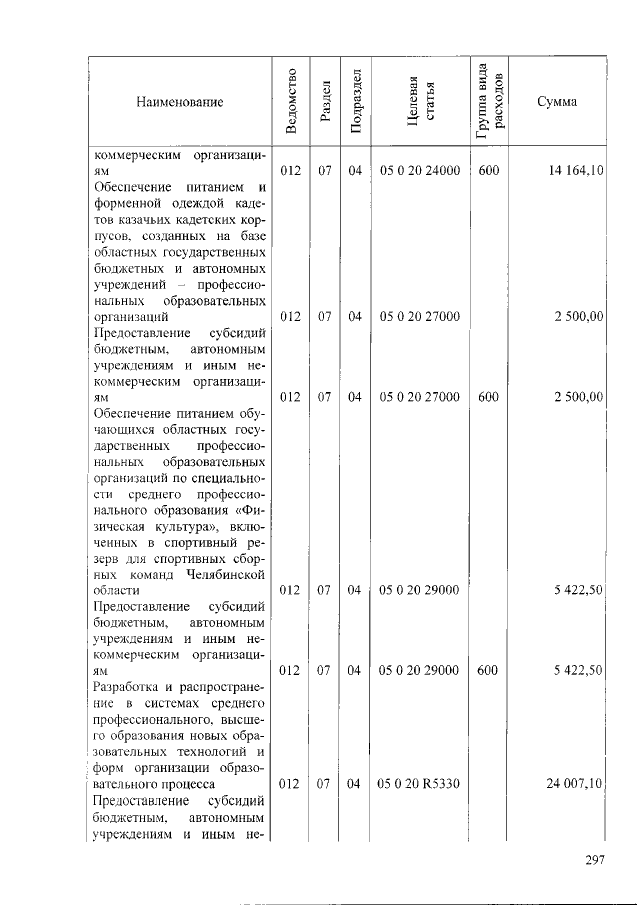 | Наименование | Ведомство | Раздел | Подраздел | Целевая статья | Группа вида расходов | Сумма |
|---|---|---|---|---|---|---|
| коммерческим организациям | 012 | 07 | 04 | 05 0 20 24000 | 600 | 14 164,10 |
| Обеспечение питанием и форменной одеждой кадетов казачьих кадетских корпусов, созданных на базе областных государственных бюджетных и автономных учреждений – профессиональных образовательных организаций | 012 | 07 | 04 | 05 0 20 27000 | | 2 500,00 |
| Предоставление субсидий бюджетным, автономным учреждениям и иным некоммерческим организациям | 012 | 07 | 04 | 05 0 20 27000 | 600 | 2 500,00 |
| Обеспечение питанием обучающихся областных государственных профессиональных образовательных организаций по специальности среднего профессионального образования «Физическая культура», включенных в спортивный резерв для спортивных сборных команд Челябинской области | 012 | 07 | 04 | 05 0 20 29000 | | 5 422,50 |
| Предоставление субсидий бюджетным, автономным учреждениям и иным некоммерческим организациям | 012 | 07 | 04 | 05 0 20 29000 | 600 | 5 422,50 |
| Разработка и распространение в системах среднего профессионального, высшего образования новых образовательных технологий и форм организации образовательного процесса | 012 | 07 | 04 | 05 0 20 R5330 | | 24 007,10 |
| Предоставление субсидий бюджетным, автономным учреждениям и иным не- | | | | | | |

297